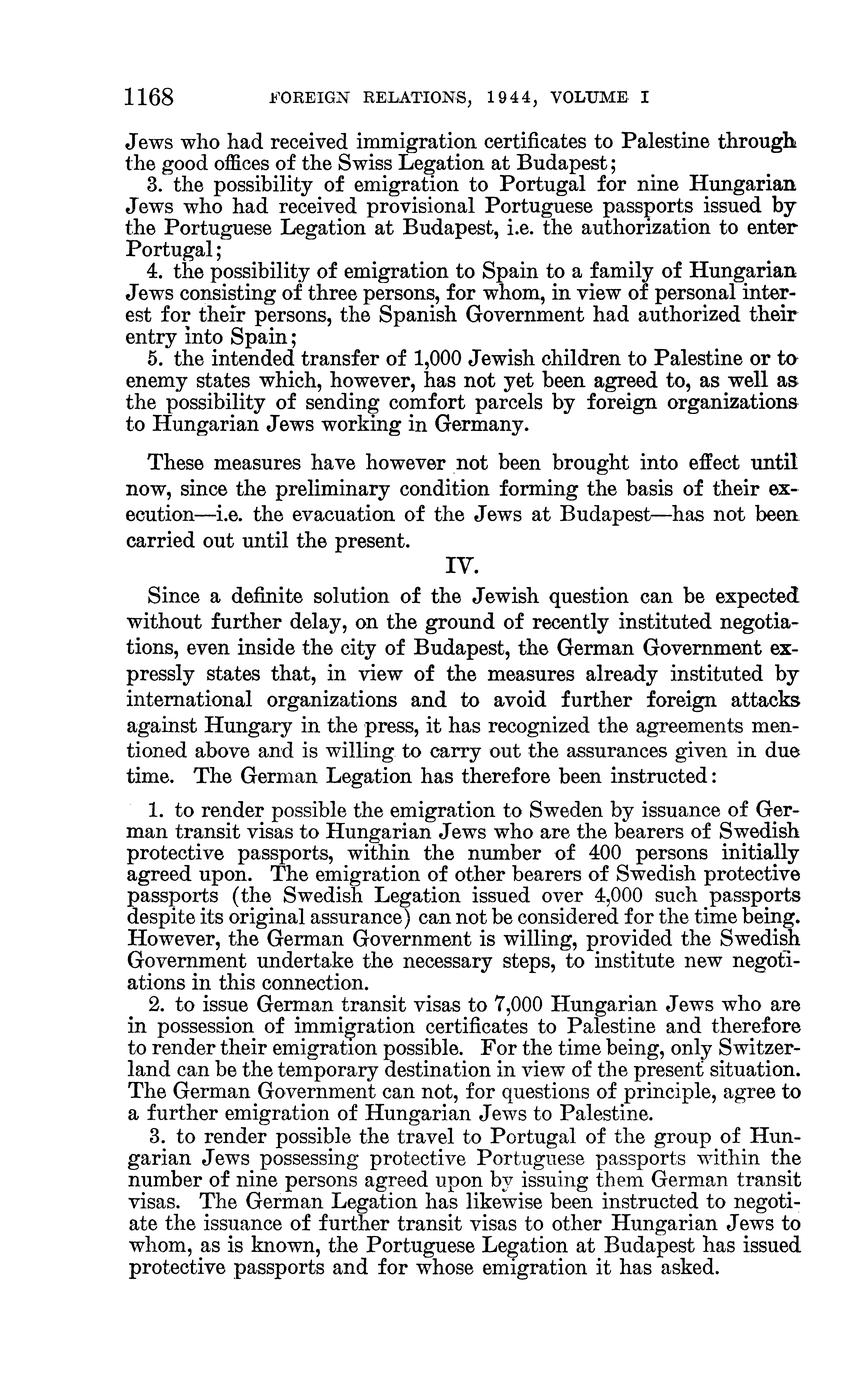 1168 FOREIGN RELATIONS, 1944, VOLUME I

Jews who had received immigration certificates to Palestine through the good offices of the Swiss Legation at Budapest;

3. the possibility of emigration to Portugal for nine Hungarian Jews who had received provisional Portuguese passports issued by the Portuguese Legation at Budapest, i.e. the authorization to enter Portugal;

4. the possibility of emigration to Spain to a family of Hungarian Jews consisting of three persons, for whom, in view of personal interest for their persons, the Spanish Government had authorized their entry into Spain;

5. the intended transfer of 1,000 Jewish children to Palestine or to enemy states which, however, has not yet been agreed to, as well as the possibility of sending comfort parcels by foreign organizations to Hungarian Jews working in Germany.

These measures have however not been brought into effect until now, since the preliminary condition forming the basis of their execution—i.e. the evacuation of the Jews at Budapest—has not been carried out until the present.

IV.

Since a definite solution of the Jewish question can be expected without further delay, on the ground of recently instituted negotiations, even inside the city of Budapest, the German Government expressly states that, in view of the measures already instituted by international organizations and to avoid further foreign attacks against Hungary in the press, it has recognized the agreements mentioned above and is willing to carry out the assurances given in due time. The German Legation has therefore been instructed:

1. to render possible the emigration to Sweden by issuance of German transit visas to Hungarian Jews who are the bearers of Swedish protective passports, within the number of 400 persons initially agreed upon. The emigration of other bearers of Swedish protective passports (the Swedish Legation issued over 4,000 such passports despite its original assurance) can not be considered for the time being. However, the German Government is willing, provided the Swedish Government undertake the necessary steps, to institute new negotiations in this connection.

2. to issue German transit visas to 7,000 Hungarian Jews who are in possession of immigration certificates to Palestine and therefore to render their emigration possible. For the time being, only Switzerland can be the temporary destination in view of the present situation. The German Government can not, for questions of principle, agree to a further emigration of Hungarian Jews to Palestine.

3. to render possible the travel to Portugal of the group of Hungarian Jews possessing protective Portuguese passports within the number of nine persons agreed upon by issuing them German transit visas. The German Legation has likewise been instructed to negotiate the issuance of further transit visas to other Hungarian Jews to whom, as is known, the Portuguese Legation at Budapest has issued protective passports and for whose emigration it has asked.